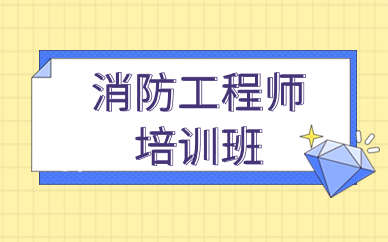 消防工程师
培训班